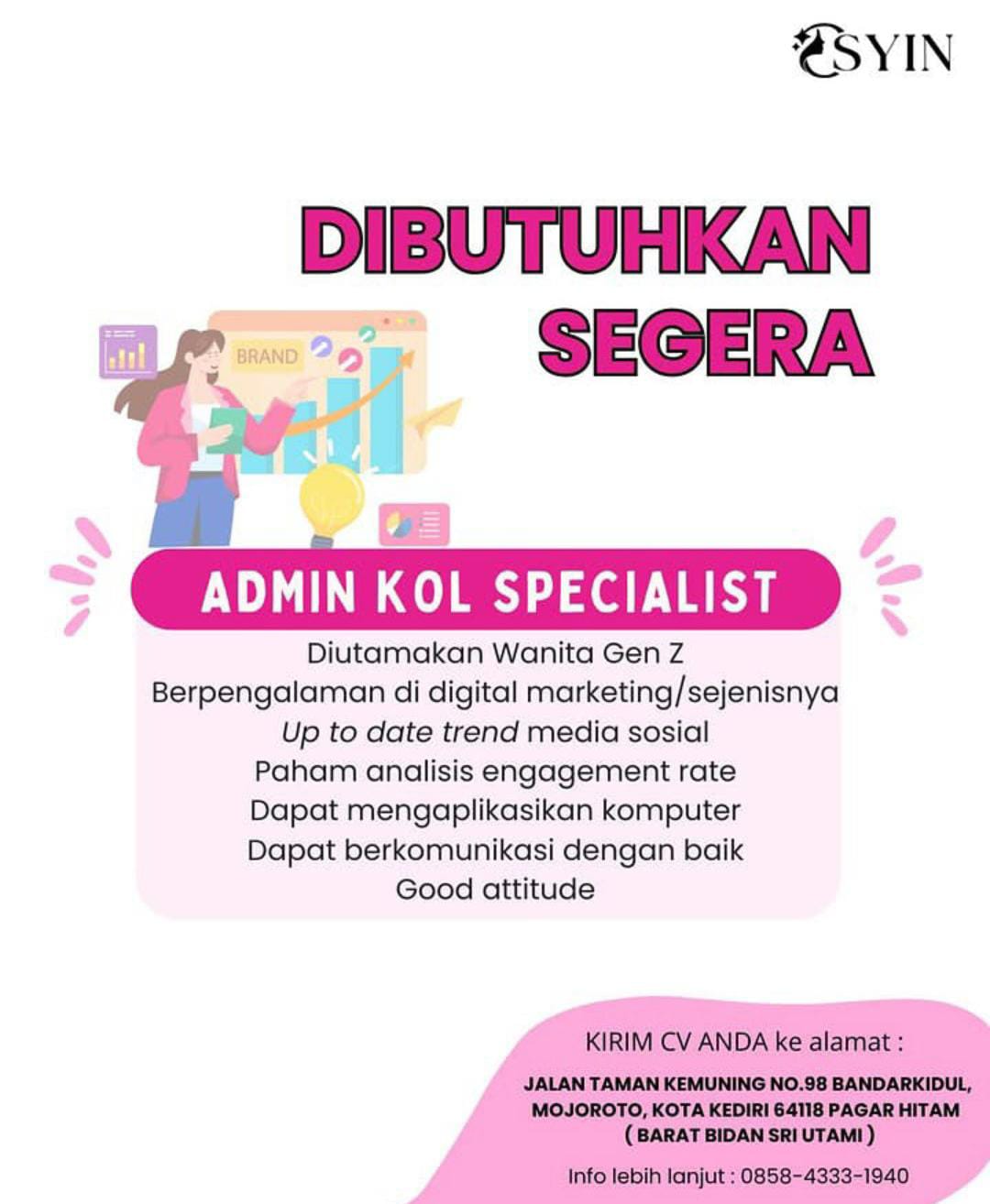 SYIN

DIBUTUHKAN SEGERA

BRAND

ADMIN KOL SPECIALIST

Diutamakan Wanita Gen Z
Berpengalaman di digital marketing/sejenisnya
Up to date trend media sosial
Paham analisis engagement rate
Dapat mengaplikasikan komputer
Dapat berkomunikasi dengan baik
Good attitude

KIRIM CV ANDA ke alamat :

JALAN TAMAN KEMUNING NO.98 BANDARKIDUL, MOJOROTO, KOTA KEDIRI 64118 PAGAR HITAM ( BARAT BIDAN SRI UTAMI )

Info lebih lanjut : 0858-4333-1940